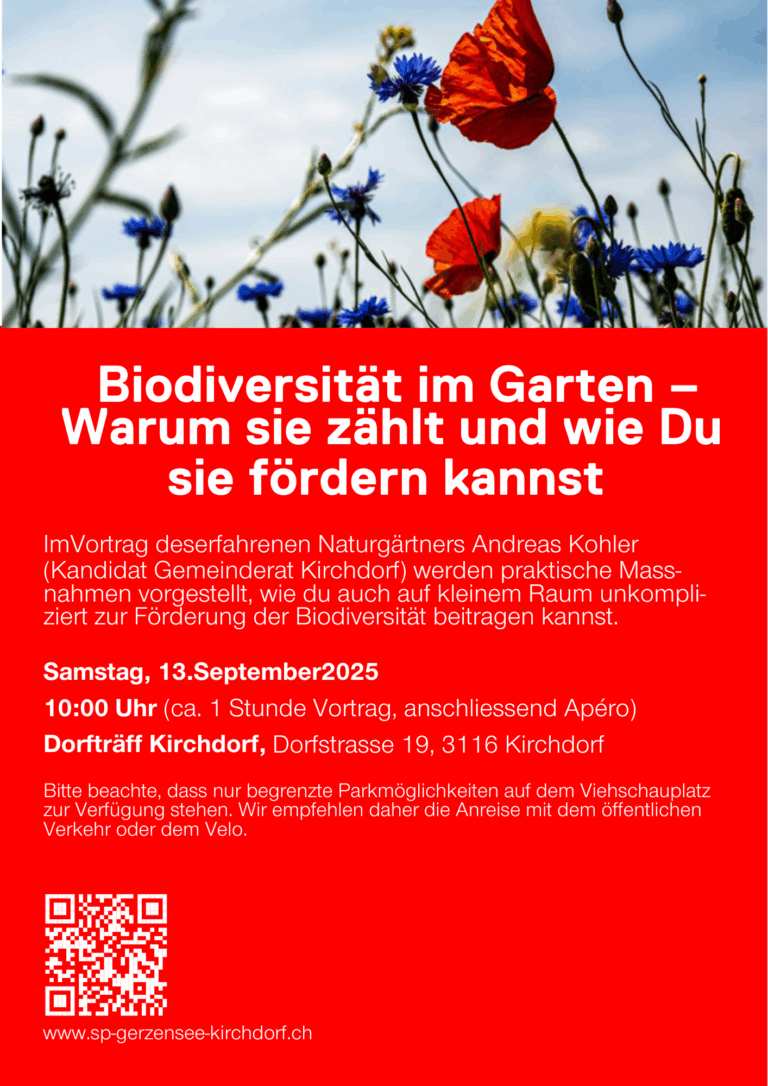 Biodiversität im Garten – Warum sie zählt und wie Du sie fördern kannst

ImVortrag deserfahrenen Naturgärtners Andreas Kohler (Kandidat Gemeinderat Kirchdorf) werden praktische Massnahmen vorgestellt, wie du auch auf kleinem Raum unkompliziert zur Förderung der Biodiversität beitragen kannst.

Samstag, 13.September2025

10:00 Uhr (ca. 1 Stunde Vortrag, anschliessend Apéro)

Dorfträff Kirchdorf, Dorfstrasse 19, 3116 Kirchdorf

Bitte beachte, dass nur begrenzte Parkmöglichkeiten auf dem Viehschauplatz zur Verfügung stehen. Wir empfehlen daher die Anreise mit dem öffentlichen Verkehr oder dem Velo.

www.sp-gerzensee-kirchdorf.ch